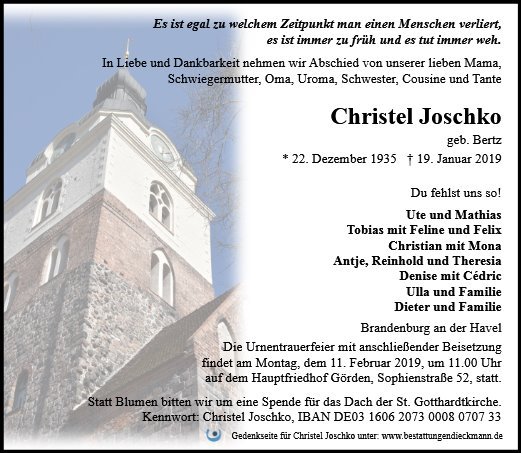 Es ist egal zu welchem Zeitpunkt man einen Menschen verliert,
es ist immer zu früh und es tut immer weh.

In Liebe und Dankbarkeit nehmen wir Abschied von unserer lieben Mama, Schwiegermutter, Oma, Uroma, Schwester, Cousine und Tante

Christel Joschko

geb. Bertz

* 22. Dezember 1935 † 19. Januar 2019

Du fehlst uns so!

Ute und Mathias
Tobias mit Feline und Felix
Christian mit Mona
Antje, Reinhold und Theresia
Denise mit Cédric
Ulla und Familie
Dieter und Familie

Brandenburg an der Havel

Die Urnentrauerfeier mit anschließender Beisetzung findet am Montag, dem 11. Februar 2019, um 11.00 Uhr auf dem Hauptfriedhof Görden, Sophienstraße 52, statt.

Statt Blumen bitten wir um eine Spende für das Dach der St. Gotthardtkirche.
Kennwort: Christel Joschko, IBAN DE03 1606 2073 0008 0707 33

Gedenkseite für Christel Joschko unter: www.bestattungendieckmann.de